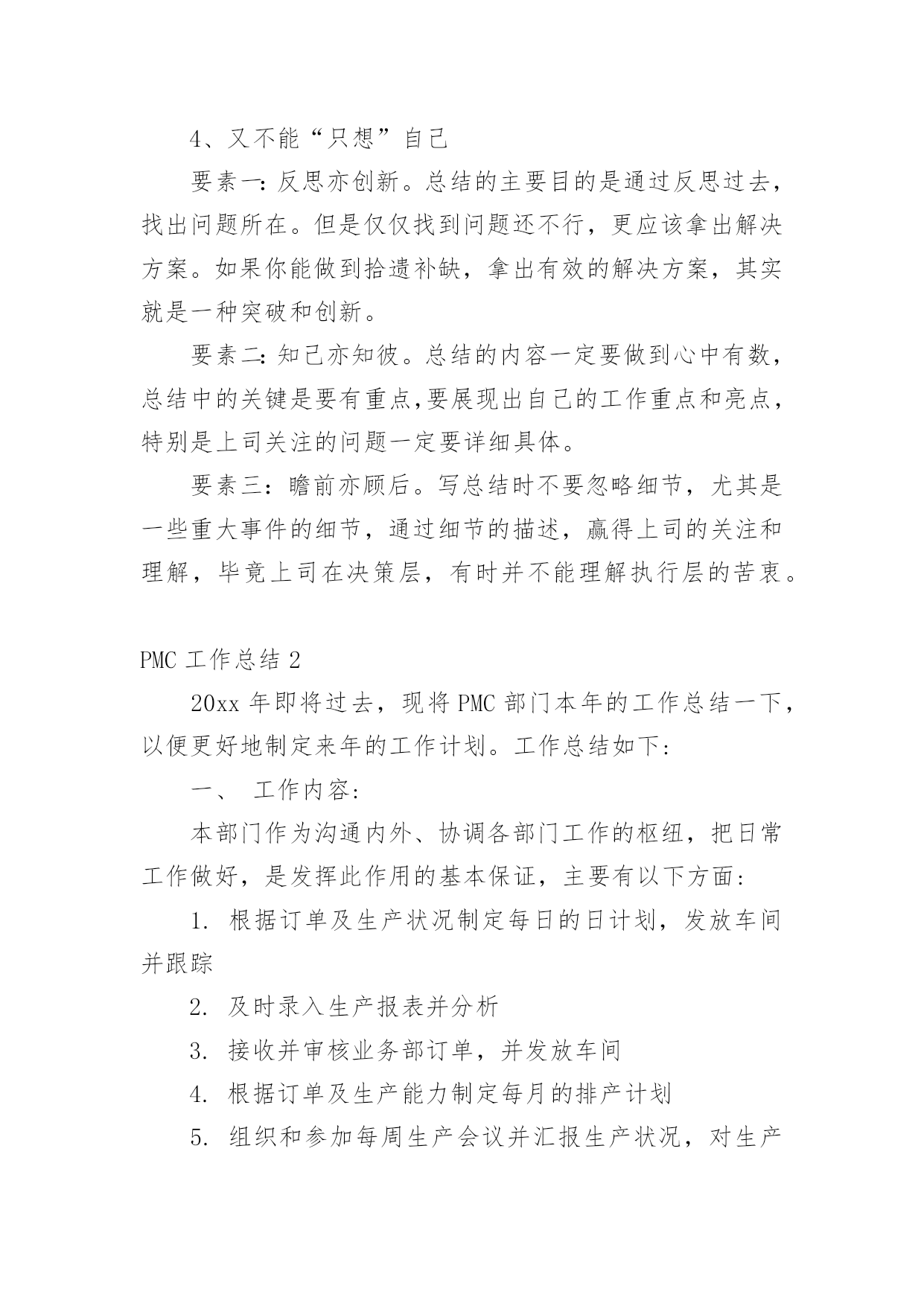 4、又不能“只想”自己

要素一:反思亦创新。总结的主要目的是通过反思过去，找出问题所在。但是仅仅找到问题还不行，更应该拿出解决方案。如果你能做到拾遗补缺，拿出有效的解决方案，其实就是一种突破和创新。

要素二:知己亦知彼。总结的内容一定要做到心中有数，总结中的关键是要有重点,要展现出自己的工作重点和亮点，特别是上司关注的问题一定要详细具体。

要素三：瞻前亦顾后。写总结时不要忽略细节，尤其是一些重大事件的细节，通过细节的描述，赢得上司的关注和理解，毕竟上司在决策层，有时并不能理解执行层的苦衷。

PMC 工作总结 2

20xx 年即将过去，现将 PMC 部门本年的工作总结一下，以便更好地制定来年的工作计划。工作总结如下:

一、 工作内容:

本部门作为沟通内外、协调各部门工作的枢纽，把日常工作做好，是发挥此作用的基本保证，主要有以下方面:

1. 根据订单及生产状况制定每日的日计划，发放车间并跟踪

2. 及时录入生产报表并分析

3. 接收并审核业务部订单，并发放车间

4. 根据订单及生产能力制定每月的排产计划

5. 组织和参加每周生产会议并汇报生产状况，对生产